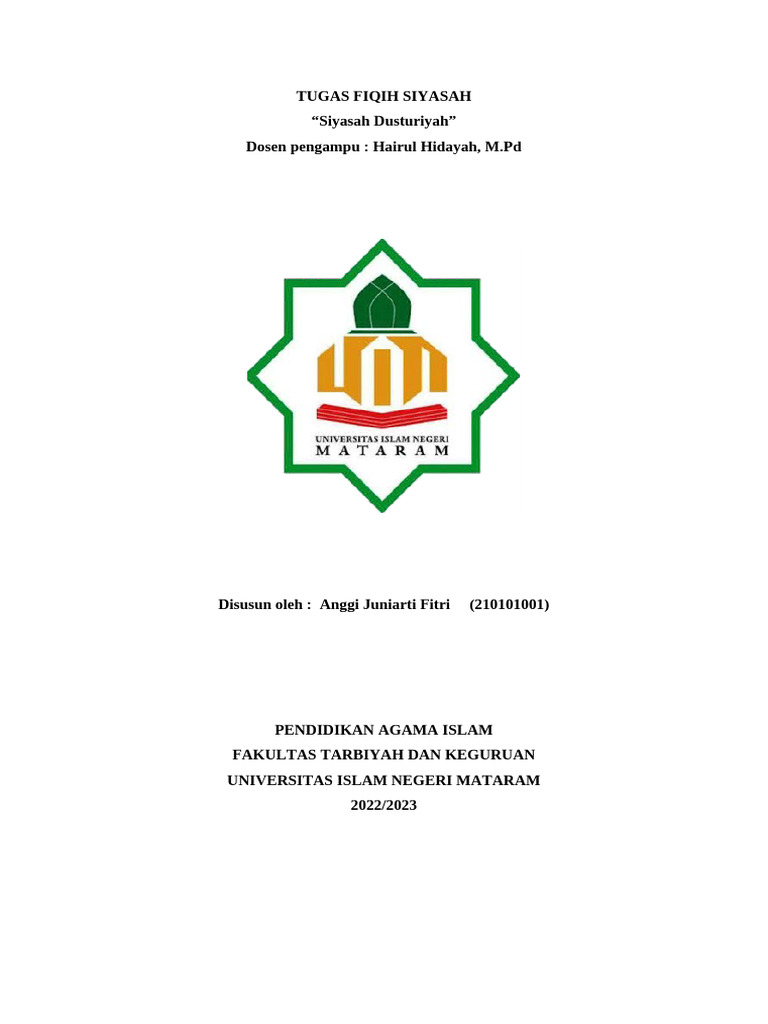 TUGAS FIQIH SIYASAH
“Siyasah Dusturiyah”
Dosen pengampu : Hairul Hidayah, M.Pd

UNIVERSITAS ISLAM NEGERI
MATARAM

Disusun oleh : Anggi Juniarti Fitri (210101001)

PENDIDIKAN AGAMA ISLAM
FAKULTAS TARBIYAH DAN KEGURUAN
UNIVERSITAS ISLAM NEGERI MATARAM
2022/2023